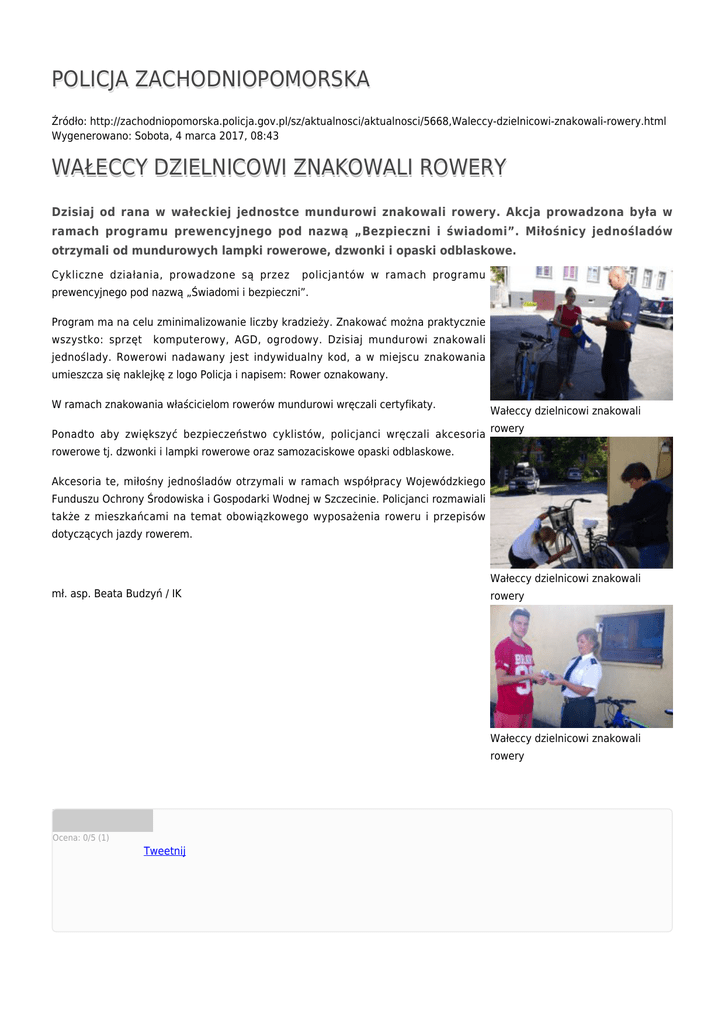 POLICJA ZACHODNIOPOMORSKA

Źródło: http://zachodniopomorska.policja.gov.pl/sz/aktualnosci/aktualnosci/5668,Waleccy-dzielnicowi-znakowali-rowery.html
Wygenerowano: Sobota, 4 marca 2017, 08:43

WAŁECCY DZIELNICOWI ZNAKOWALI ROWERY

Dzisiaj od rana w wałeckiej jednostce mundurowi znakowali rowery. Akcja prowadzona była w ramach programu prewencyjnego pod nazwą „Bezpieczni i świadomi”. Miłośnicy jednośladów otrzymali od mundurowych lampki rowerowe, dzwonki i opaski odblaskowe.

Cykliczne działania, prowadzone są przez policjantów w ramach programu prewencyjnego pod nazwą „Świadomi i bezpieczni”.

Program ma na celu zminimalizowanie liczby kradzieży. Znakować można praktycznie wszystko: sprzęt komputerowy, AGD, ogrodowy. Dzisiaj mundurowi znakowali jednoślady. Rowerowi nadawany jest indywidualny kod, a w miejscu znakowania umieszcza się naklejkę z logo Policja i napisem: Rower oznakowany.

W ramach znakowania właścicielom rowerów mundurowi wręczali certyfikaty.

Ponadto aby zwiększyć bezpieczeństwo cyklistów, policjanci wręczali akcesoria rowerowe tj. dzwonki i lampki rowerowe oraz samozaciskowe opaski odblaskowe.

Akcesoria te, miłośny jednośladów otrzymali w ramach współpracy Wojewódzkiego Funduszu Ochrony Środowiska i Gospodarki Wodnej w Szczecinie. Policjanci rozmawiali także z mieszkańcami na temat obowiązkowego wyposażenia roweru i przepisów dotyczących jazdy rowerem.

mł. asp. Beata Budzyń / IK

Wałeccy dzielnicowi znakowali rowery

Wałeccy dzielnicowi znakowali rowery

Wałeccy dzielnicowi znakowali rowery

Ocena: 0/5 (1)
Tweetnij